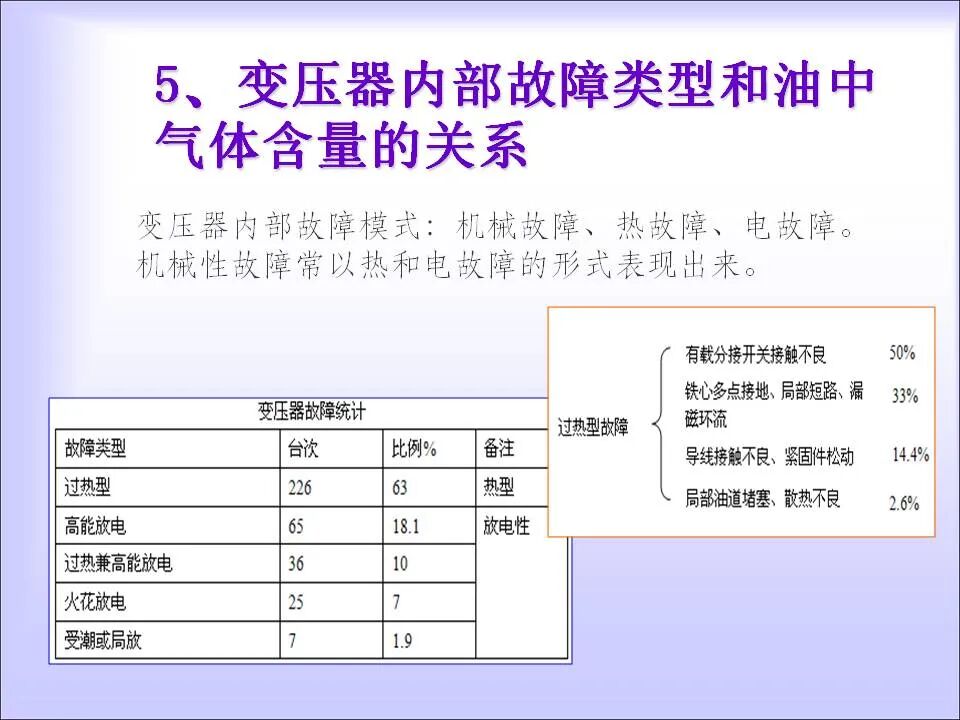 5、变压器内部故障类型和油中气体含量的关系

变压器内部故障模式：机械故障、热故障、电故障。机械性故障常以热和电故障的形式表现出来。

变压器故障统计

| 故障类型 | 台次 | 比例% | 备注 |
|---|---|---|---|
| 过热型 | 226 | 63 | 热型 |
| 高能放电 | 65 | 18.1 | 放电性 |
| 过热兼高能放电 | 36 | 10 | |
| 火花放电 | 25 | 7 | |
| 受潮或局放 | 7 | 1.9 | |

过热型故障
有载分接开关接触不良 50%
铁心多点接地、局部短路、漏磁环流 33%
导线接触不良、紧固件松动 14.4%
局部油道堵塞、散热不良 2.6%